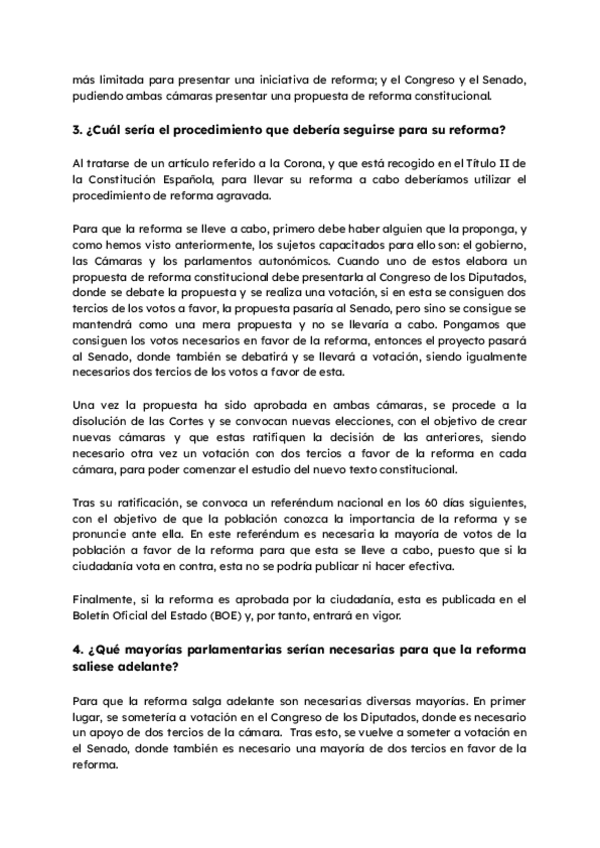 más limitada para presentar una iniciativa de reforma; y el Congreso y el Senado, pudiendo ambas cámaras presentar una propuesta de reforma constitucional.

3. ¿Cuál sería el procedimiento que debería seguirse para su reforma?

Al tratarse de un artículo referido a la Corona, y que está recogido en el Título II de la Constitución Española, para llevar su reforma a cabo deberíamos utilizar el procedimiento de reforma agravada.

Para que la reforma se lleve a cabo, primero debe haber alguien que la proponga, y como hemos visto anteriormente, los sujetos capacitados para ello son: el gobierno, las Cámaras y los parlamentos autonómicos. Cuando uno de estos elabora un propuesta de reforma constitucional debe presentarla al Congreso de los Diputados, donde se debate la propuesta y se realiza una votación, si en esta se consiguen dos tercios de los votos a favor, la propuesta pasaría al Senado, pero sino se consigue se mantendrá como una mera propuesta y no se llevaría a cabo. Pongamos que consiguen los votos necesarios en favor de la reforma, entonces el proyecto pasará al Senado, donde también se debatirá y se llevará a votación, siendo igualmente necesarios dos tercios de los votos a favor de esta.

Una vez la propuesta ha sido aprobada en ambas cámaras, se procede a la disolución de las Cortes y se convocan nuevas elecciones, con el objetivo de crear nuevas cámaras y que estas ratifiquen la decisión de las anteriores, siendo necesario otra vez un votación con dos tercios a favor de la reforma en cada cámara, para poder comenzar el estudio del nuevo texto constitucional.

Tras su ratificación, se convoca un referéndum nacional en los 60 días siguientes, con el objetivo de que la población conozca la importancia de la reforma y se pronuncie ante ella. En este referéndum es necesaria la mayoría de votos de la población a favor de la reforma para que esta se lleve a cabo, puesto que si la ciudadanía vota en contra, esta no se podría publicar ni hacer efectiva.

Finalmente, si la reforma es aprobada por la ciudadanía, esta es publicada en el Boletín Oficial del Estado (BOE) y, por tanto, entrará en vigor.

4. ¿Qué mayorías parlamentarias serían necesarias para que la reforma saliese adelante?

Para que la reforma salga adelante son necesarias diversas mayorías. En primer lugar, se sometería a votación en el Congreso de los Diputados, donde es necesario un apoyo de dos tercios de la cámara. Tras esto, se vuelve a someter a votación en el Senado, donde también es necesario una mayoría de dos tercios en favor de la reforma.